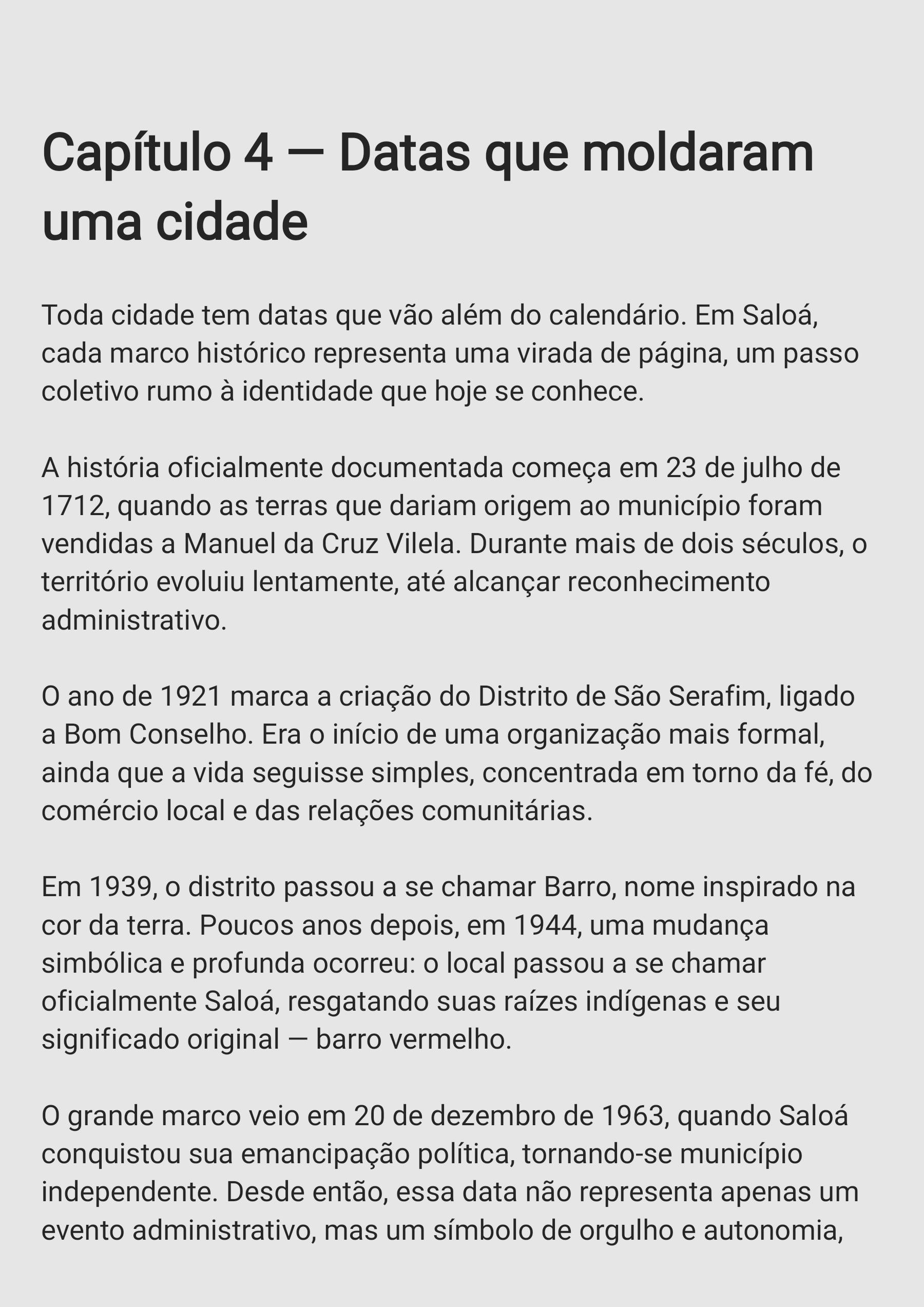 Capítulo 4 — Datas que moldaram uma cidade

Toda cidade tem datas que vão além do calendário. Em Saloá, cada marco histórico representa uma virada de página, um passo coletivo rumo à identidade que hoje se conhece.

A história oficialmente documentada começa em 23 de julho de 1712, quando as terras que dariam origem ao município foram vendidas a Manuel da Cruz Vilela. Durante mais de dois séculos, o território evoluiu lentamente, até alcançar reconhecimento administrativo.

O ano de 1921 marca a criação do Distrito de São Serafim, ligado a Bom Conselho. Era o início de uma organização mais formal, ainda que a vida seguisse simples, concentrada em torno da fé, do comércio local e das relações comunitárias.

Em 1939, o distrito passou a se chamar Barro, nome inspirado na cor da terra. Poucos anos depois, em 1944, uma mudança simbólica e profunda ocorreu: o local passou a se chamar oficialmente Saloá, resgatando suas raízes indígenas e seu significado original — barro vermelho.

O grande marco veio em 20 de dezembro de 1963, quando Saloá conquistou sua emancipação política, tornando-se município independente. Desde então, essa data não representa apenas um evento administrativo, mas um símbolo de orgulho e autonomia,